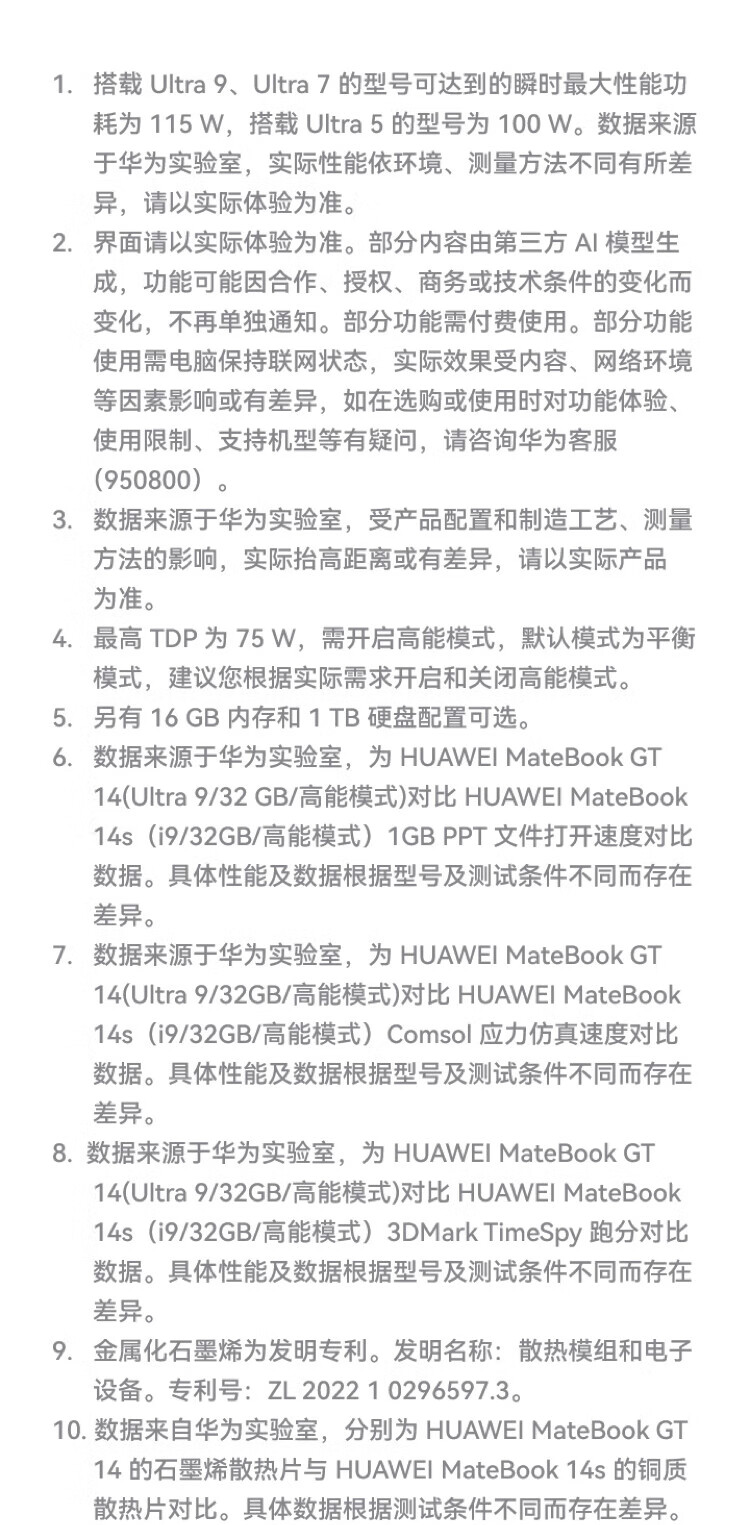 1. 搭载 Ultra 9、Ultra 7 的型号可达到的瞬时最大性能功耗为 115 W，搭载 Ultra 5 的型号为 100 W。数据来源于华为实验室，实际性能依环境、测量方法不同有所差异，请以实际体验为准。
2. 界面请以实际体验为准。部分内容由第三方 AI 模型生成，功能可能因合作、授权、商务或技术条件的变化而变化，不再单独通知。部分功能需付费使用。部分功能使用需电脑保持联网状态，实际效果受内容、网络环境等因素影响或有差异，如在选购或使用时对功能体验、使用限制、支持机型等有疑问，请咨询华为客服（950800）。
3. 数据来源于华为实验室，受产品配置和制造工艺、测量方法的影响，实际抬高距离或有差异，请以实际产品为准。
4. 最高 TDP 为 75 W，需开启高能模式，默认模式为平衡模式，建议您根据实际需求开启和关闭高能模式。
5. 另有 16 GB 内存和 1 TB 硬盘配置可选。
6. 数据来源于华为实验室，为 HUAWEI MateBook GT 14(Ultra 9/32 GB/高能模式)对比 HUAWEI MateBook 14s（i9/32GB/高能模式）1GB PPT 文件打开速度对比数据。具体性能及数据根据型号及测试条件不同而存在差异。
7. 数据来源于华为实验室，为 HUAWEI MateBook GT 14(Ultra 9/32GB/高能模式)对比 HUAWEI MateBook 14s（i9/32GB/高能模式）Comsol 应力仿真速度对比数据。具体性能及数据根据型号及测试条件不同而存在差异。
8. 数据来源于华为实验室，为 HUAWEI MateBook GT 14(Ultra 9/32GB/高能模式)对比 HUAWEI MateBook 14s（i9/32GB/高能模式）3DMark TimeSpy 跑分对比数据。具体性能及数据根据型号及测试条件不同而存在差异。
9. 金属化石墨烯为发明专利。发明名称：散热模组和电子设备。专利号：ZL 2022 1 0296597.3。
10. 数据来自华为实验室，分别为 HUAWEI MateBook GT 14 的石墨烯散热片与 HUAWEI MateBook 14s 的铜质散热片对比。具体数据根据测试条件不同而存在差异。